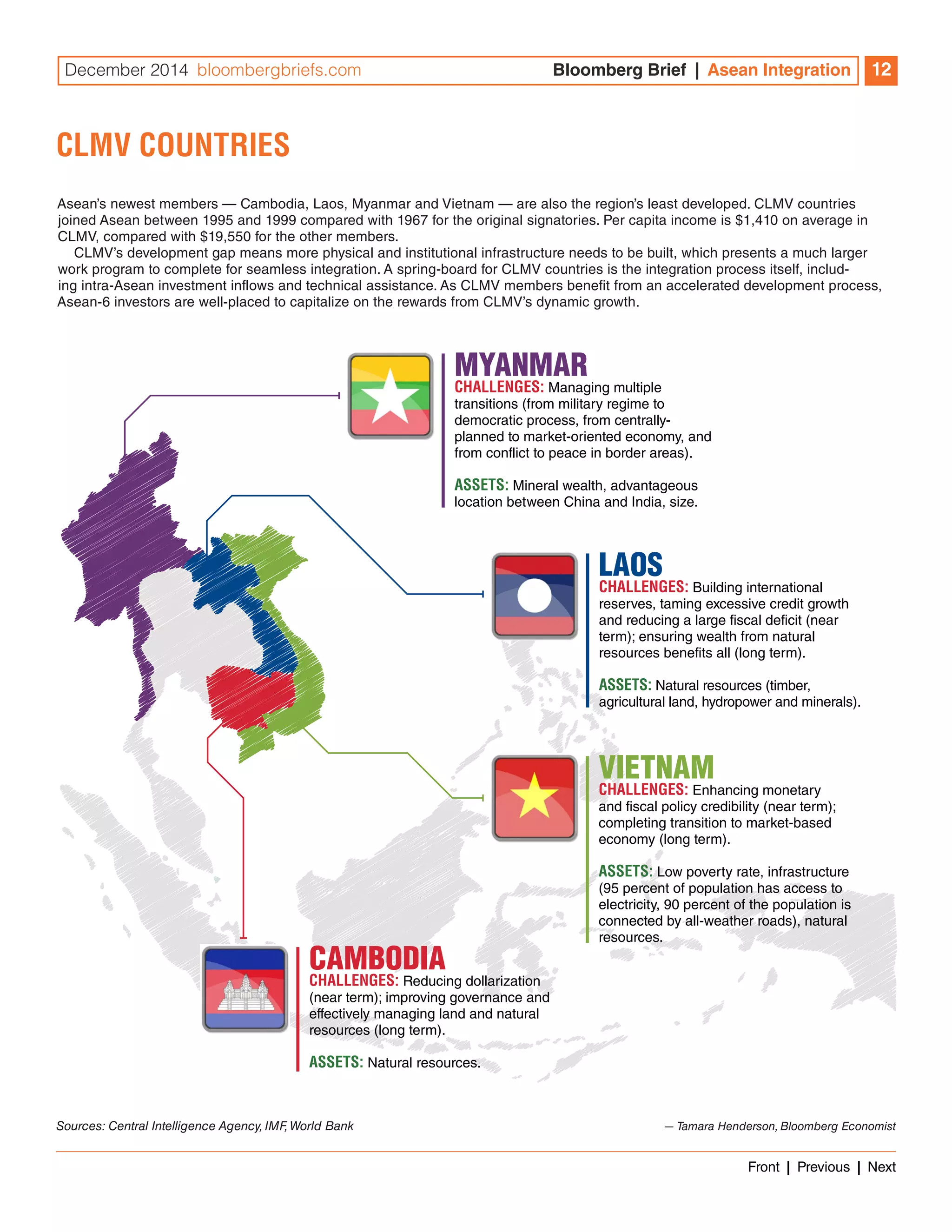 December 2014 bloombergbriefs.com Bloomberg Brief | Asean Integration 12

CLMV COUNTRIES

Asean's newest members — Cambodia, Laos, Myanmar and Vietnam — are also the region's least developed. CLMV countries joined Asean between 1995 and 1999 compared with 1967 for the original signatories. Per capita income is \$1,410 on average in CLMV, compared with \$19,550 for the other members.

CLMV's development gap means more physical and institutional infrastructure needs to be built, which presents a much larger work program to complete for seamless integration. A spring-board for CLMV countries is the integration process itself, including intra-Asean investment inflows and technical assistance. As CLMV members benefit from an accelerated development process, Asean-6 investors are well-placed to capitalize on the rewards from CLMV's dynamic growth.

MYANMAR
CHALLENGES: Managing multiple transitions (from military regime to democratic process, from centrally-planned to market-oriented economy, and from conflict to peace in border areas).

ASSETS: Mineral wealth, advantageous location between China and India, size.

LAOS
CHALLENGES: Building international reserves, taming excessive credit growth and reducing a large fiscal deficit (near term); ensuring wealth from natural resources benefits all (long term).

ASSETS: Natural resources (timber, agricultural land, hydropower and minerals).

VIETNAM
CHALLENGES: Enhancing monetary and fiscal policy credibility (near term); completing transition to market-based economy (long term).

ASSETS: Low poverty rate, infrastructure (95 percent of population has access to electricity, 90 percent of the population is connected by all-weather roads), natural resources.

CAMBODIA
CHALLENGES: Reducing dollarization (near term); improving governance and effectively managing land and natural resources (long term).

ASSETS: Natural resources.

Sources: Central Intelligence Agency, IMF, World Bank

— Tamara Henderson, Bloomberg Economist

Front | Previous | Next